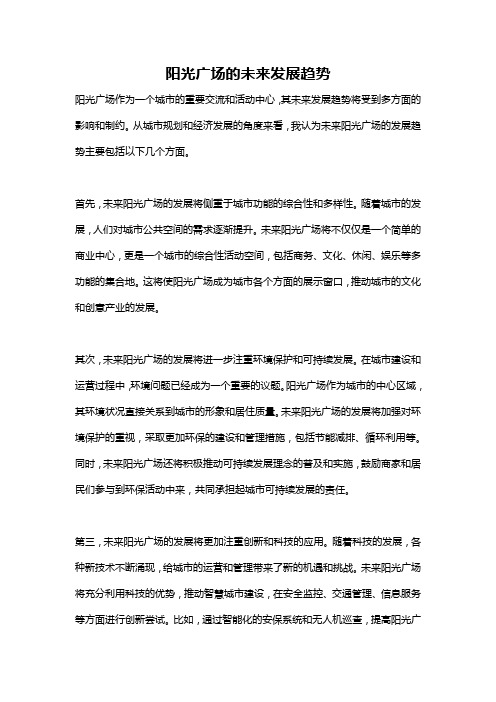 阳光广场的未来发展趋势

阳光广场作为一个城市的重要交流和活动中心，其未来发展趋势将受到多方面的影响和制约。从城市规划和经济发展的角度来看，我认为未来阳光广场的发展趋势主要包括以下几个方面。

首先，未来阳光广场的发展将侧重于城市功能的综合性和多样性。随着城市的发展，人们对城市公共空间的需求逐渐提升。未来阳光广场将不仅仅是一个简单的商业中心，更是一个城市的综合性活动空间，包括商务、文化、休闲、娱乐等多功能的集合地。这将使阳光广场成为城市各个方面的展示窗口，推动城市的文化和创意产业的发展。

其次，未来阳光广场的发展将进一步注重环境保护和可持续发展。在城市建设和运营过程中，环境问题已经成为一个重要的议题。阳光广场作为城市的中心区域，其环境状况直接关系到城市的形象和居住质量。未来阳光广场的发展将加强对环境保护的重视，采取更加环保的建设和管理措施，包括节能减排、循环利用等。同时，未来阳光广场还将积极推动可持续发展理念的普及和实施，鼓励商家和居民们参与到环保活动中来，共同承担起城市可持续发展的责任。

第三，未来阳光广场的发展将更加注重创新和科技的应用。随着科技的发展，各种新技术不断涌现，给城市的运营和管理带来了新的机遇和挑战。未来阳光广场将充分利用科技的优势，推动智慧城市建设，在安全监控、交通管理、信息服务等方面进行创新尝试。比如，通过智能化的安保系统和无人机巡查，提高阳光广